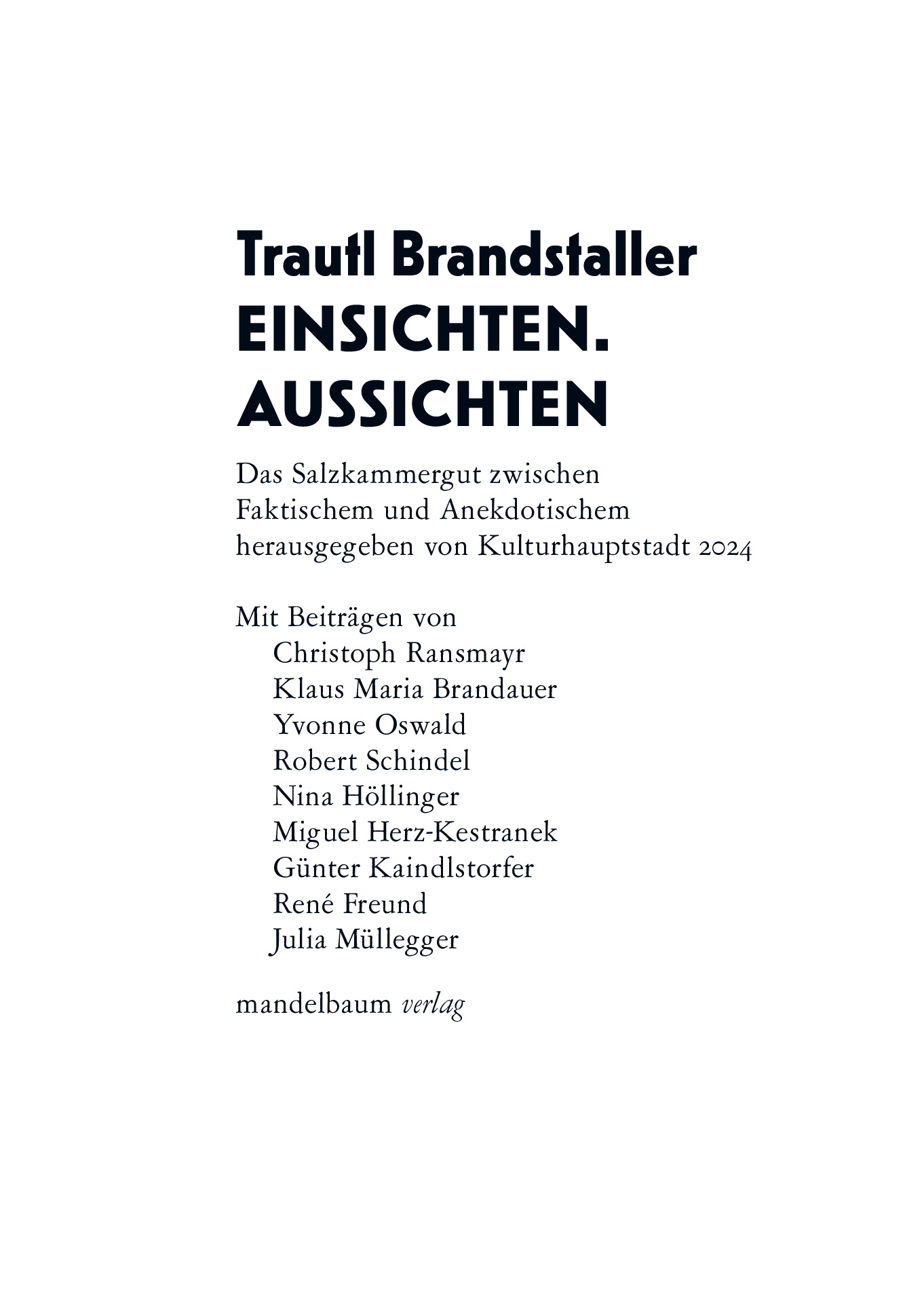 Trautl Brandstaller
EINSICHTEN.
AUSSICHTEN

Das Salzkammergut zwischen
Faktischem und Anekdotischem
herausgegeben von Kulturhauptstadt 2024

Mit Beiträgen von
Christoph Ransmayr
Klaus Maria Brandauer
Yvonne Oswald
Robert Schindel
Nina Höllinger
Miguel Herz-Kestranek
Günter Kaindlstorfer
René Freund
Julia Müllegger

mandelbaum verlag